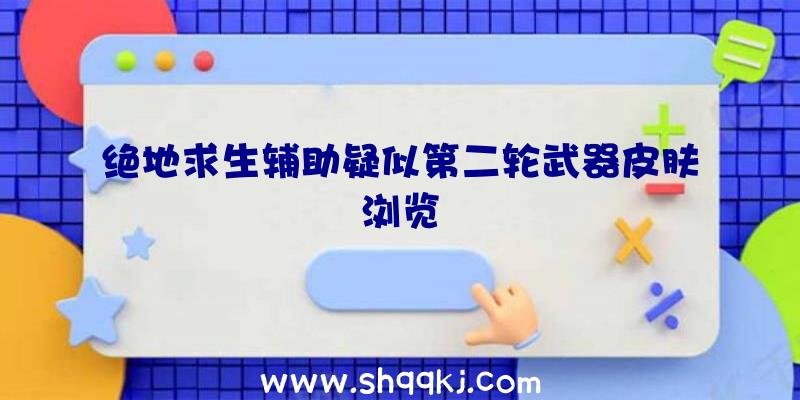 绝地求生辅助疑似第二轮武器皮肤浏览

www.shqqkj.com